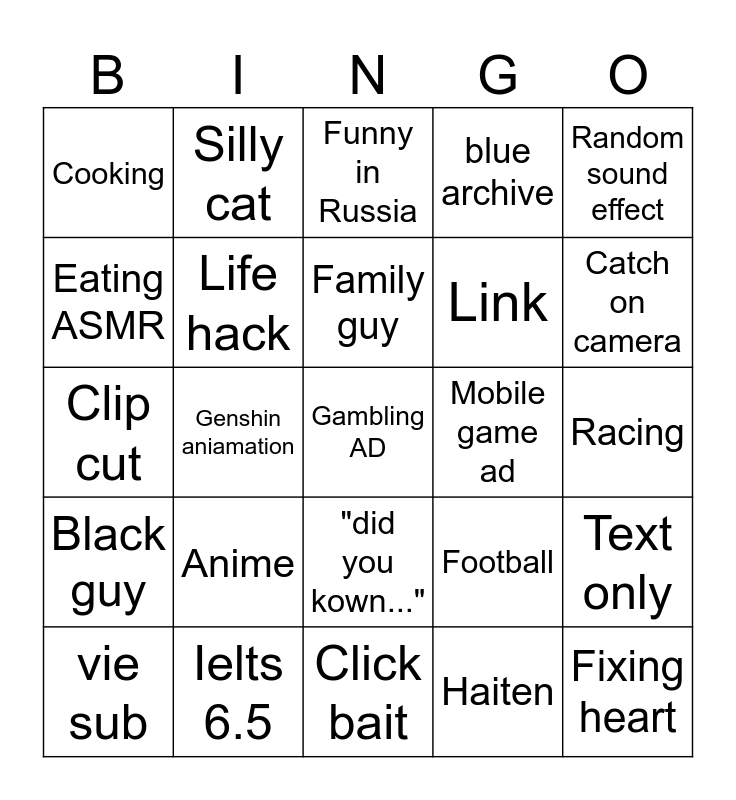 | B | I | N | G | O |
|---|---|---|---|---|
| Cooking | Silly cat | Funny in Russia | blue archive | Random sound effect |
| Eating ASMR | Life hack | Family guy | Link | Catch on camera |
| Clip cut | Genshin aniamation | Gambling AD | Mobile game ad | Racing |
| Black guy | Anime | "did you kown..." | Football | Text only |
| vie sub | Ielts 6.5 | Click bait | Haiten | Fixing heart |